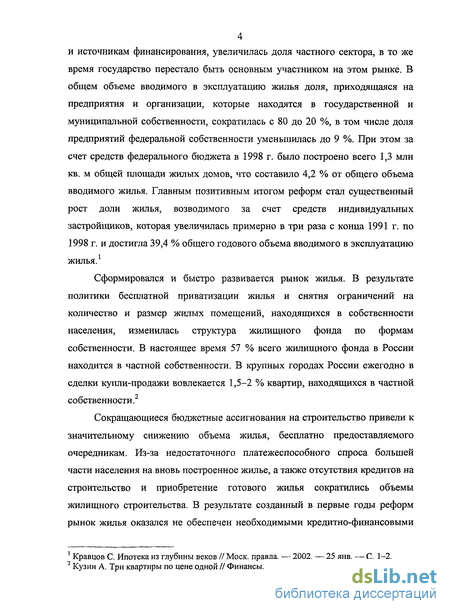 4

и источникам финансирования, увеличилась доля частного сектора, в то же время государство перестало быть основным участником на этом рынке. В общем объеме вводимого в эксплуатацию жилья доля, приходящаяся на предприятия и организации, которые находятся в государственной и муниципальной собственности, сократилась с 80 до 20 %, в том числе доля предприятий федеральной собственности уменьшилась до 9 %. При этом за счет средств федерального бюджета в 1998 г. было построено всего 1,3 млн кв. м общей площади жилых домов, что составило 4,2 % от общего объема вводимого жилья. Главным позитивным итогом реформ стал существенный рост доли жилья, возводимого за счет средств индивидуальных застройщиков, которая увеличилась примерно в три раза с конца 1991 г. по 1998 г. и достигла 39,4 % общего годового объема вводимого в эксплуатацию жилья.$^1$

Сформировался и быстро развивается рынок жилья. В результате политики бесплатной приватизации жилья и снятия ограничений на количество и размер жилых помещений, находящихся в собственности населения, изменилась структура жилищного фонда по формам собственности. В настоящее время 57 % всего жилищного фонда в России находится в частной собственности. В крупных городах России ежегодно в сделки купли-продажи вовлекается 1,5–2 % квартир, находящихся в частной собственности.$^2$

Сокращающиеся бюджетные ассигнования на строительство привели к значительному снижению объема жилья, бесплатно предоставляемого очередникам. Из-за недостаточного платежеспособного спроса большей части населения на вновь построенное жилье, а также отсутствия кредитов на строительство и приобретение готового жилья сократились объемы жилищного строительства. В результате созданный в первые годы реформ рынок жилья оказался не обеспечен необходимыми кредитно-финансовыми

$^1$ Кравцов С. Ипотека из глубины веков // Моск. правда. — 2002. — 25 янв. — С. 1–2.
$^2$ Кузин А. Три квартиры по цене одной // Финансы.

dsLib.net
библиотека диссертаций